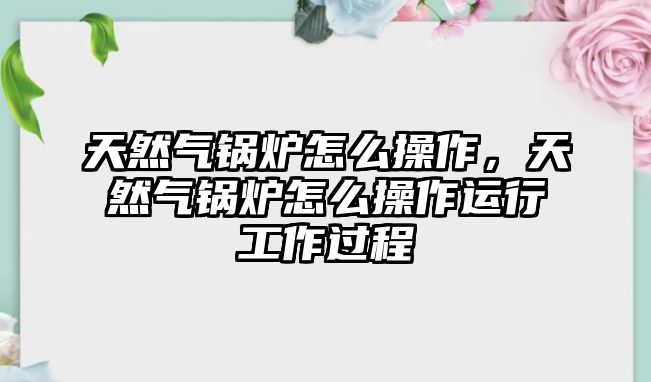 天然气锅炉怎么操作，天然气锅炉怎么操作运行工作过程